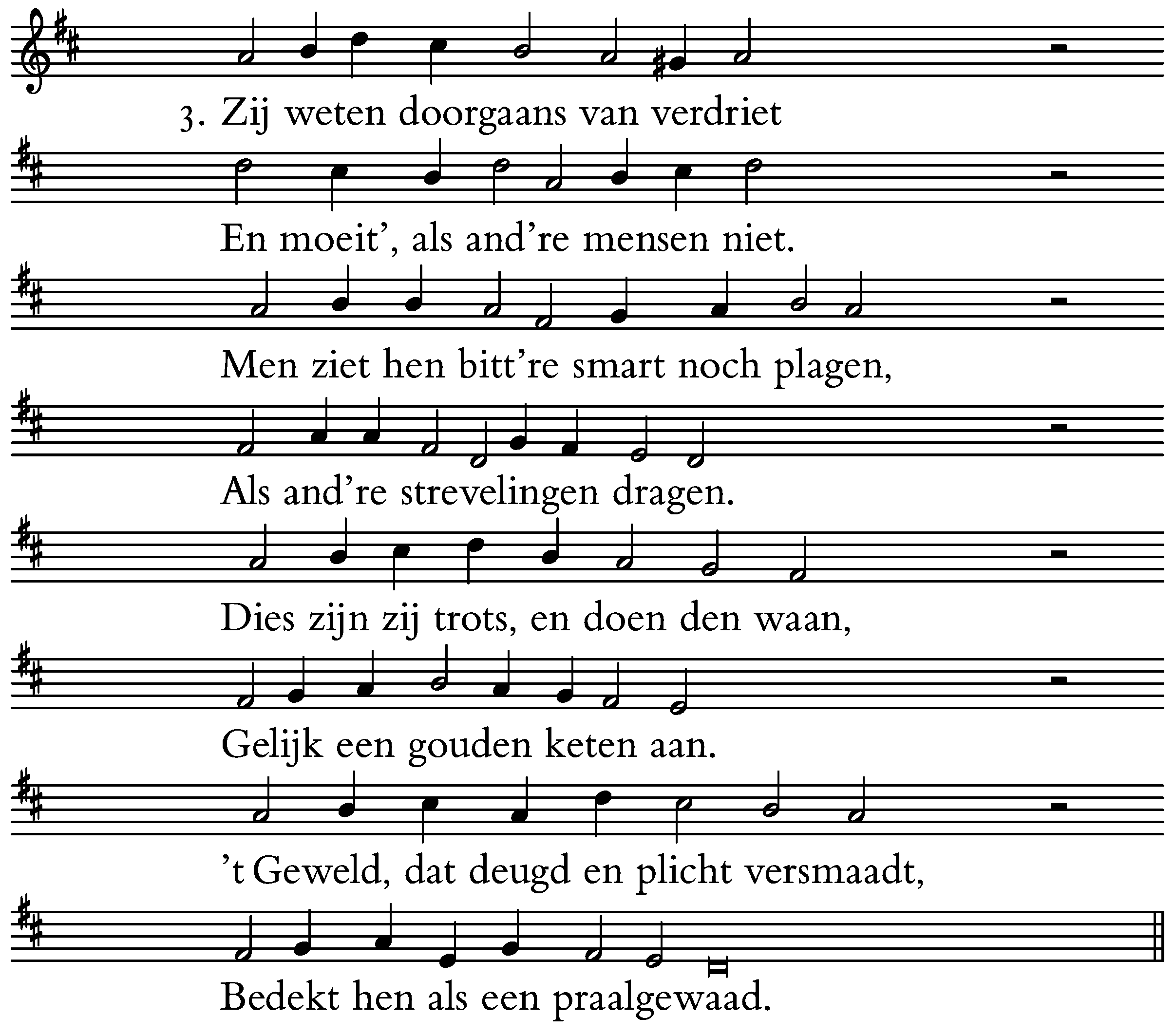 3. Zij weten doorgaans van verdriet

En moeit', als and're mensen niet.

Men ziet hen bitt're smart noch plagen,

Als and're strevelingen dragen.

Dies zijn zij trots, en doen den waan,

Gelijk een gouden keten aan.

't Geweld, dat deugd en plicht versmaadt,

Bedekt hen als een praalgewaad.